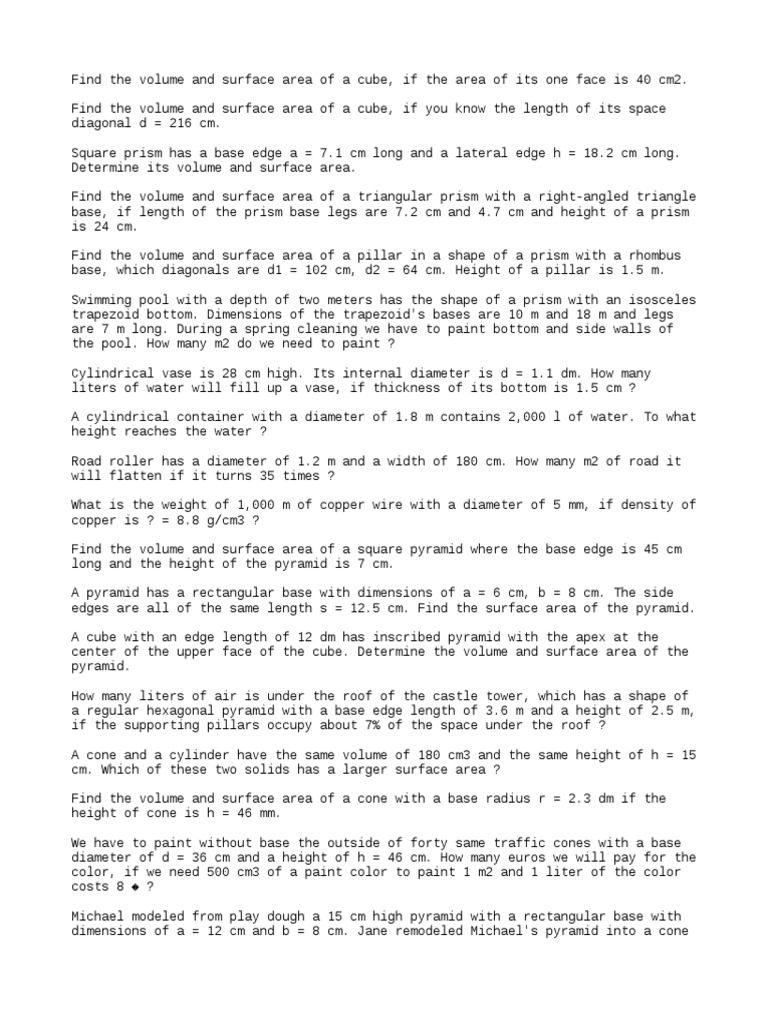 Find the volume and surface area of a cube, if the area of its one face is 40 cm2.

Find the volume and surface area of a cube, if you know the length of its space diagonal d = 216 cm.

Square prism has a base edge a = 7.1 cm long and a lateral edge h = 18.2 cm long. Determine its volume and surface area.

Find the volume and surface area of a triangular prism with a right-angled triangle base, if length of the prism base legs are 7.2 cm and 4.7 cm and height of a prism is 24 cm.

Find the volume and surface area of a pillar in a shape of a prism with a rhombus base, which diagonals are d1 = 102 cm, d2 = 64 cm. Height of a pillar is 1.5 m.

Swimming pool with a depth of two meters has the shape of a prism with an isosceles trapezoid bottom. Dimensions of the trapezoid's bases are 10 m and 18 m and legs are 7 m long. During a spring cleaning we have to paint bottom and side walls of the pool. How many m2 do we need to paint ?

Cylindrical vase is 28 cm high. Its internal diameter is d = 1.1 dm. How many liters of water will fill up a vase, if thickness of its bottom is 1.5 cm ?

A cylindrical container with a diameter of 1.8 m contains 2,000 l of water. To what height reaches the water ?

Road roller has a diameter of 1.2 m and a width of 180 cm. How many m2 of road it will flatten if it turns 35 times ?

What is the weight of 1,000 m of copper wire with a diameter of 5 mm, if density of copper is ? = 8.8 g/cm3 ?

Find the volume and surface area of a square pyramid where the base edge is 45 cm long and the height of the pyramid is 7 cm.

A pyramid has a rectangular base with dimensions of a = 6 cm, b = 8 cm. The side edges are all of the same length s = 12.5 cm. Find the surface area of the pyramid.

A cube with an edge length of 12 dm has inscribed pyramid with the apex at the center of the upper face of the cube. Determine the volume and surface area of the pyramid.

How many liters of air is under the roof of the castle tower, which has a shape of a regular hexagonal pyramid with a base edge length of 3.6 m and a height of 2.5 m, if the supporting pillars occupy about 7% of the space under the roof ?

A cone and a cylinder have the same volume of 180 cm3 and the same height of h = 15 cm. Which of these two solids has a larger surface area ?

Find the volume and surface area of a cone with a base radius r = 2.3 dm if the height of cone is h = 46 mm.

We have to paint without base the outside of forty same traffic cones with a base diameter of d = 36 cm and a height of h = 46 cm. How many euros we will pay for the color, if we need 500 cm3 of a paint color to paint 1 m2 and 1 liter of the color costs 8 ◆ ?

Michael modeled from play dough a 15 cm high pyramid with a rectangular base with dimensions of a = 12 cm and b = 8 cm. Jane remodeled Michael's pyramid into a cone